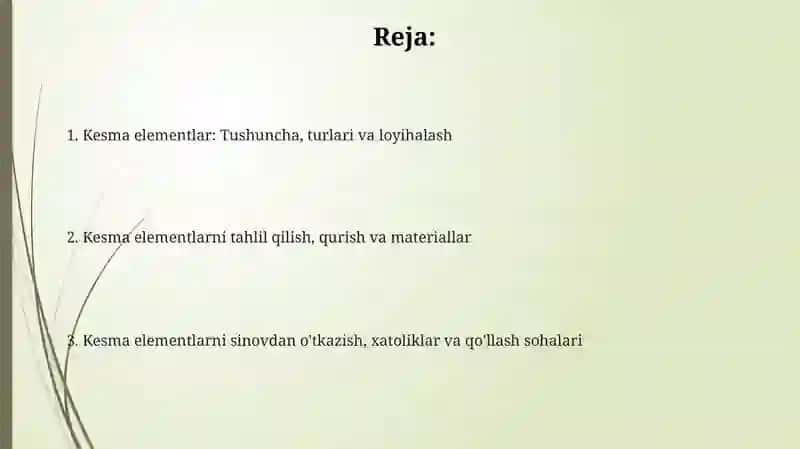 Reja:

1. Kesma elementlar: Tushuncha, turlari va loyihalash

2. Kesma elementlarni tahlil qilish, qurish va materiallar

3. Kesma elementlarni sinovdan o'tkazish, xatoliklar va qo'llash sohalari